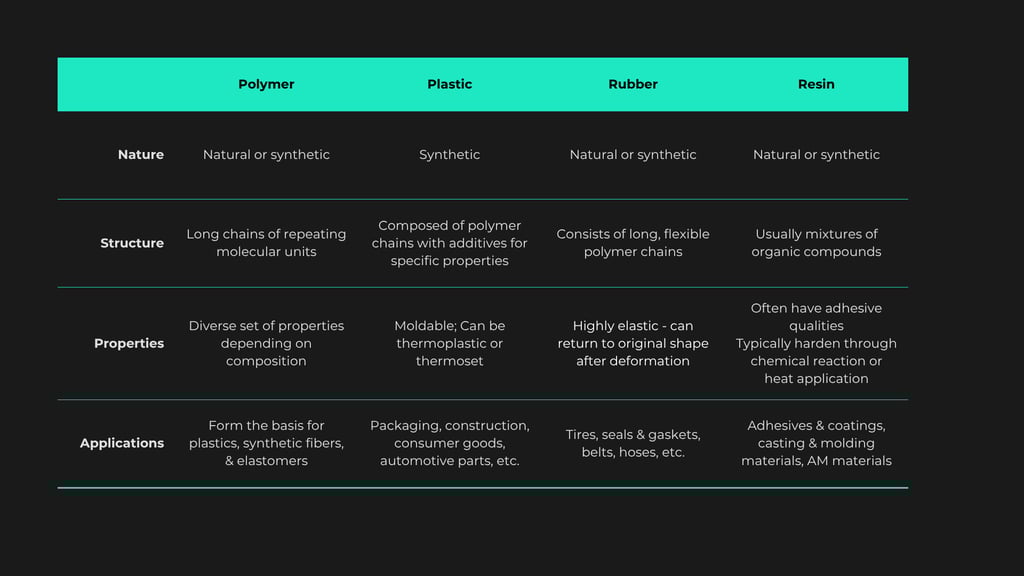 | | Polymer | Plastic | Rubber | Resin |
|---|---|---|---|---|
| Nature | Natural or synthetic | Synthetic | Natural or synthetic | Natural or synthetic |
| Structure | Long chains of repeating molecular units | Composed of polymer chains with additives for specific properties | Consists of long, flexible polymer chains | Usually mixtures of organic compounds |
| Properties | Diverse set of properties depending on composition | Moldable; Can be thermoplastic or thermoset | Highly elastic - can return to original shape after deformation | Often have adhesive qualities Typically harden through chemical reaction or heat application |
| Applications | Form the basis for plastics, synthetic fibers, & elastomers | Packaging, construction, consumer goods, automotive parts, etc. | Tires, seals & gaskets, belts, hoses, etc. | Adhesives & coatings, casting & molding materials, AM materials |